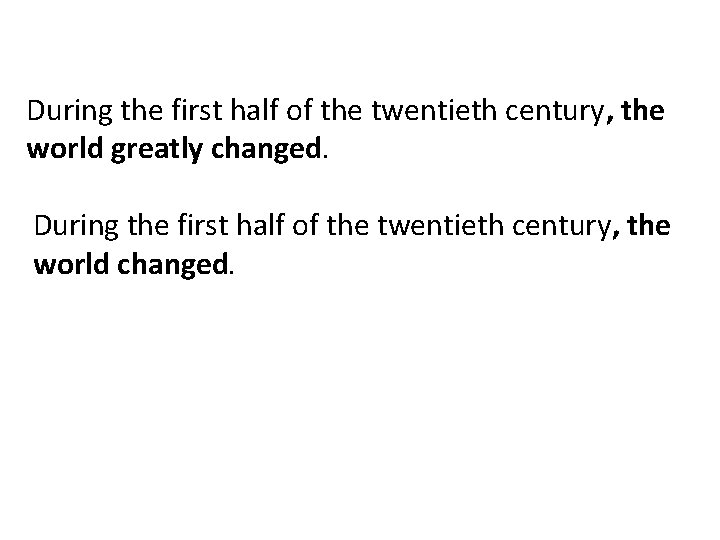 During the first half of the twentieth century, the world greatly changed.

During the first half of the twentieth century, the world changed.